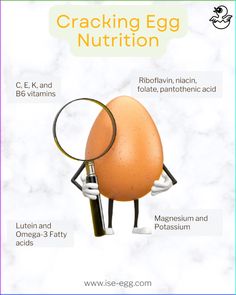 Cracking Egg Nutrition

C, E, K, and B6 vitamins

Riboflavin, niacin, folate, pantothenic acid

Lutein and Omega-3 Fatty acids

Magnesium and Potassium

www.ise-egg.com